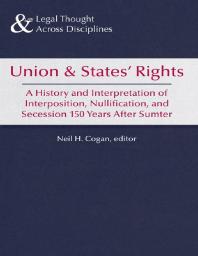 & Legal Thought
Across Disciplines

Union & States' Rights

A History and Interpretation of Interposition, Nullification, and Secession 150 Years After Sumter

Neil H. Cogan, editor